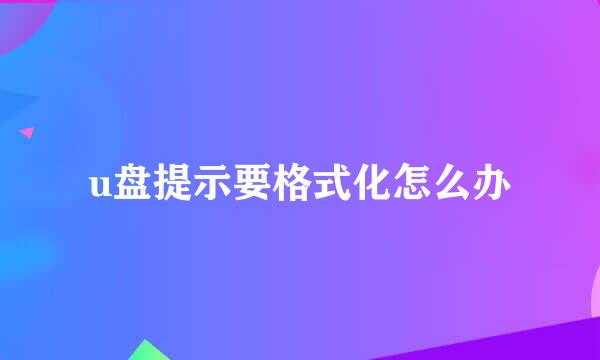 u盘提示要格式化怎么办